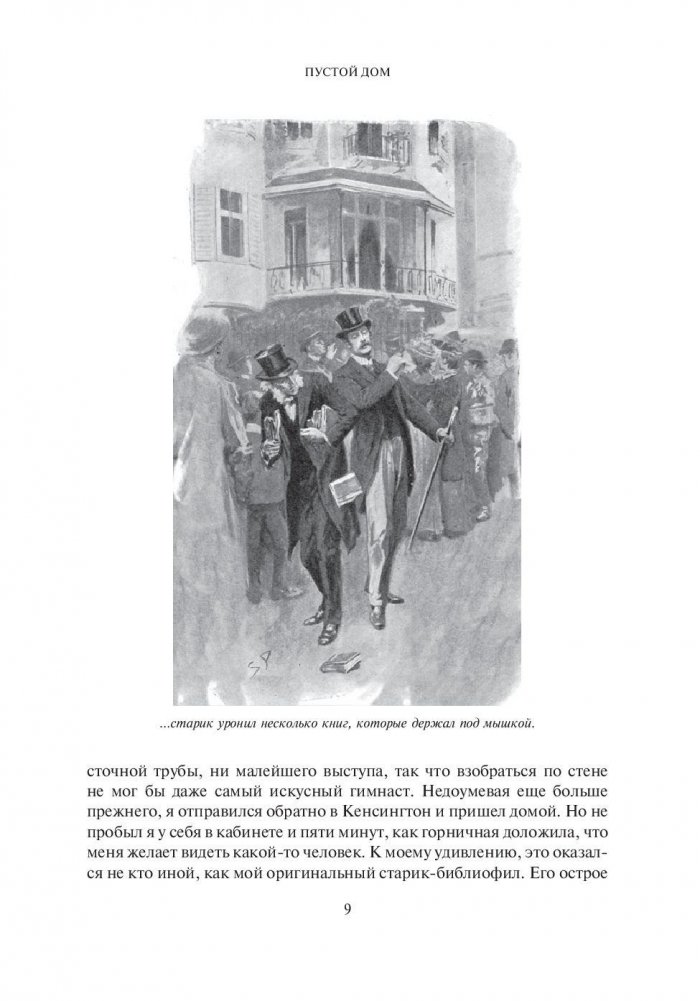 ПУСТОЙ ДОМ

SP

...старик уронил несколько книг, которые держал под мышкой.

сточной трубы, ни малейшего выступа, так что взобраться по стене не мог бы даже самый искусный гимнаст. Недоумевая еще больше прежнего, я отправился обратно в Кенсингтон и пришел домой. Но не пробыл я у себя в кабинете и пяти минут, как горничная доложила, что меня желает видеть какой-то человек. К моему удивлению, это оказался не кто иной, как мой оригинальный старик-библиофил. Его острое

9